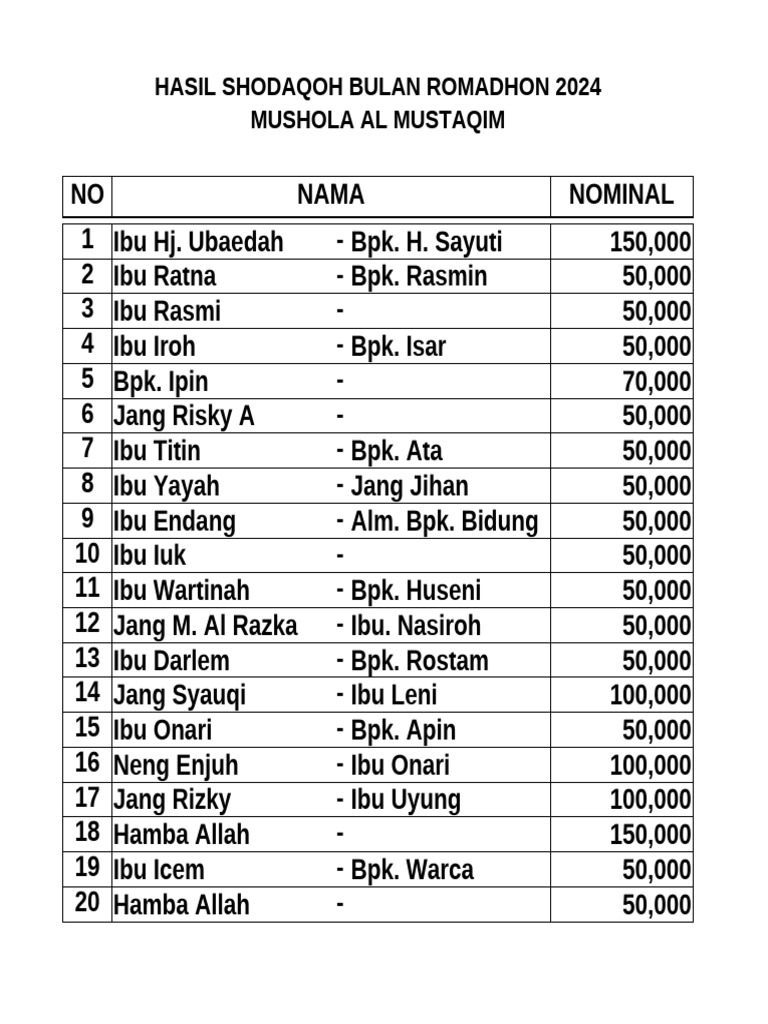 HASIL SHODAQOH BULAN ROMADHON 2024
MUSHOLA AL MUSTAQIM

| NO | NAMA | NOMINAL |
|---|---|---|
| 1 | Ibu Hj. Ubaedah - Bpk. H. Sayuti | 150,000 |
| 2 | Ibu Ratna - Bpk. Rasmin | 50,000 |
| 3 | Ibu Rasmi - | 50,000 |
| 4 | Ibu Iroh - Bpk. Isar | 50,000 |
| 5 | Bpk. Ipin - | 70,000 |
| 6 | Jang Risky A - | 50,000 |
| 7 | Ibu Titin - Bpk. Ata | 50,000 |
| 8 | Ibu Yayah - Jang Jihan | 50,000 |
| 9 | Ibu Endang - Alm. Bpk. Bidung | 50,000 |
| 10 | Ibu Iuk - | 50,000 |
| 11 | Ibu Wartinah - Bpk. Huseni | 50,000 |
| 12 | Jang M. Al Razka - Ibu. Nasiroh | 50,000 |
| 13 | Ibu Darlem - Bpk. Rostam | 50,000 |
| 14 | Jang Syauqi - Ibu Leni | 100,000 |
| 15 | Ibu Onari - Bpk. Apin | 50,000 |
| 16 | Neng Enjuh - Ibu Onari | 100,000 |
| 17 | Jang Rizky - Ibu Uyung | 100,000 |
| 18 | Hamba Allah - | 150,000 |
| 19 | Ibu Icem - Bpk. Warca | 50,000 |
| 20 | Hamba Allah - | 50,000 |